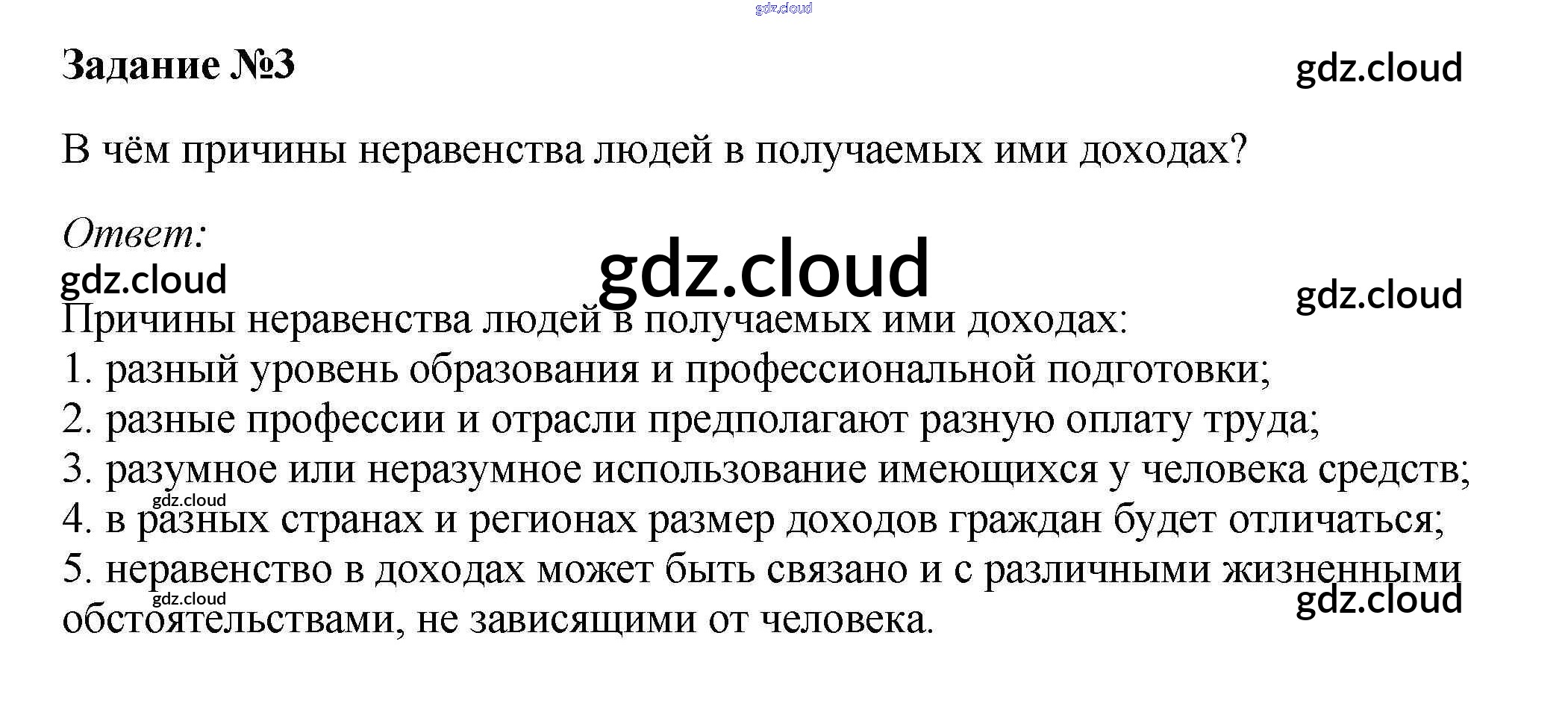 Задание №3

В чём причины неравенства людей в получаемых ими доходах?

Ответ:

Причины неравенства людей в получаемых ими доходах:
1. разный уровень образования и профессиональной подготовки;
2. разные профессии и отрасли предполагают разную оплату труда;
3. разумное или неразумное использование имеющихся у человека средств;
4. в разных странах и регионах размер доходов граждан будет отличаться;
5. неравенство в доходах может быть связано и с различными жизненными обстоятельствами, не зависящими от человека.

gdz.cloud